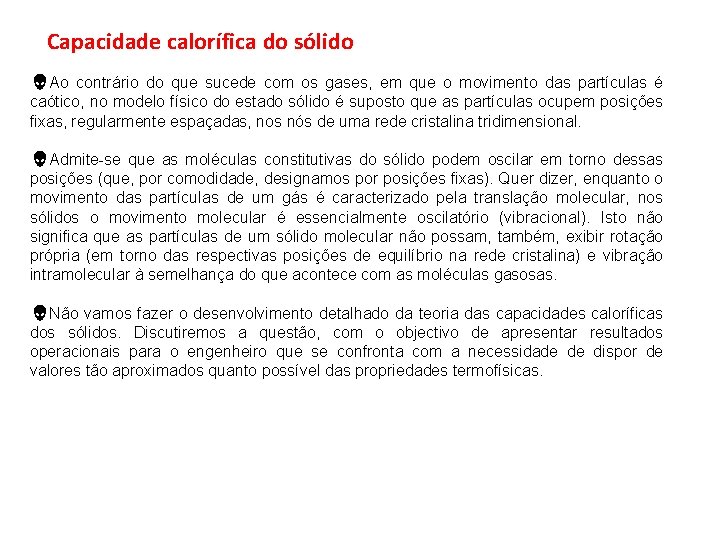 Capacidade calorífica do sólido

Ao contrário do que sucede com os gases, em que o movimento das partículas é caótico, no modelo físico do estado sólido é suposto que as partículas ocupem posições fixas, regularmente espaçadas, nos nós de uma rede cristalina tridimensional.

Admite-se que as moléculas constitutivas do sólido podem oscilar em torno dessas posições (que, por comodidade, designamos por posições fixas). Quer dizer, enquanto o movimento das partículas de um gás é caracterizado pela translação molecular, nos sólidos o movimento molecular é essencialmente oscilatório (vibracional). Isto não significa que as partículas de um sólido molecular não possam, também, exibir rotação própria (em torno das respectivas posições de equilíbrio na rede cristalina) e vibração intramolecular à semelhança do que acontece com as moléculas gasosas.

Não vamos fazer o desenvolvimento detalhado da teoria das capacidades caloríficas dos sólidos. Discutiremos a questão, com o objectivo de apresentar resultados operacionais para o engenheiro que se confronta com a necessidade de dispor de valores tão aproximados quanto possível das propriedades termofísicas.